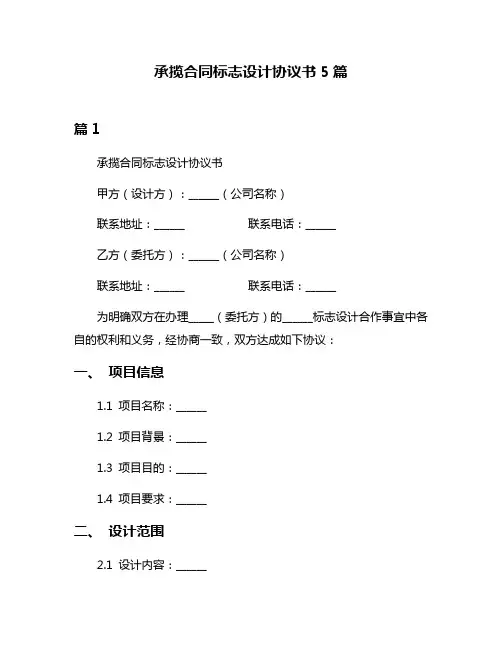 承揽合同标志设计协议书 5 篇

篇 1

承揽合同标志设计协议书

甲方（设计方）：______（公司名称）

联系地址：______ 联系电话：______

乙方（委托方）：______（公司名称）

联系地址：______ 联系电话：______

为明确双方在办理_____（委托方）的______标志设计合作事宜中各自的权利和义务，经协商一致，双方达成如下协议：

一、 项目信息

1.1 项目名称：______

1.2 项目背景：______

1.3 项目目的：______

1.4 项目要求：______

二、 设计范围

2.1 设计内容：______